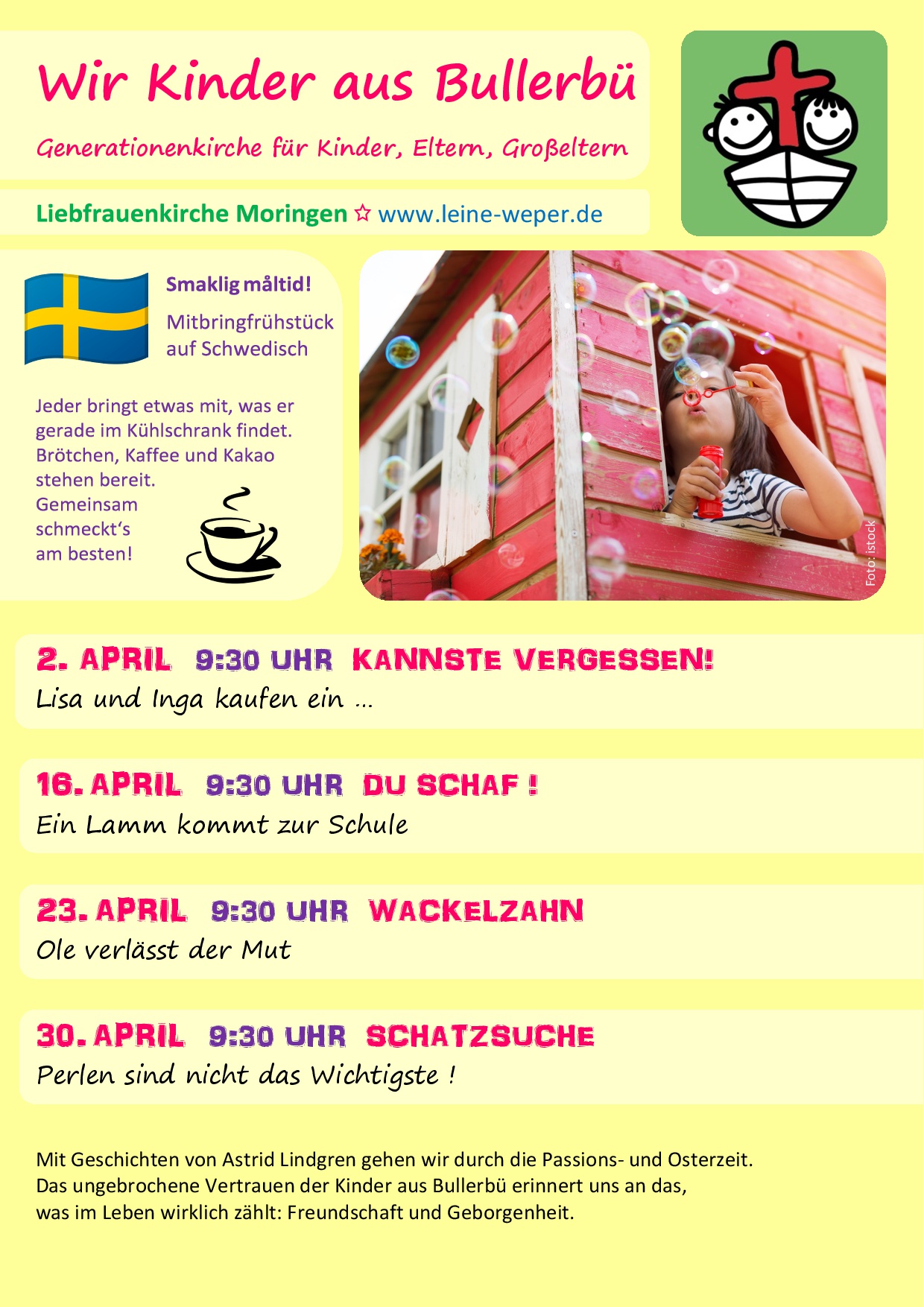 Wir Kinder aus Bullerbü

Generationenkirche für Kinder, Eltern, Großeltern

Liebfrauenkirche Moringen ☆ www.leine-weper.de

Smaklig måltid!

Mitbringfrühstück auf Schwedisch

Jeder bringt etwas mit, was er gerade im Kühlschrank findet. Brötchen, Kaffee und Kakao stehen bereit. Gemeinsam schmeckt's am besten!

Foto: istock

2. APRIL 9:30 UHR KANNSTE VERGESSEN!
Lisa und Inga kaufen ein ...

16. APRIL 9:30 UHR DU SCHAF !
Ein Lamm kommt zur Schule

23. APRIL 9:30 UHR WACKELZAHN
Ole verlässt der Mut

30. APRIL 9:30 UHR SCHATZSUCHE
Perlen sind nicht das Wichtigste !

Mit Geschichten von Astrid Lindgren gehen wir durch die Passions- und Osterzeit. Das ungebrochene Vertrauen der Kinder aus Bullerbü erinnert uns an das, was im Leben wirklich zählt: Freundschaft und Geborgenheit.